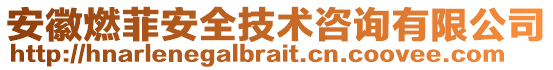 安徽燃菲安全技术咨询有限公司
http://hnarlenegalbrait.cn.coovee.com